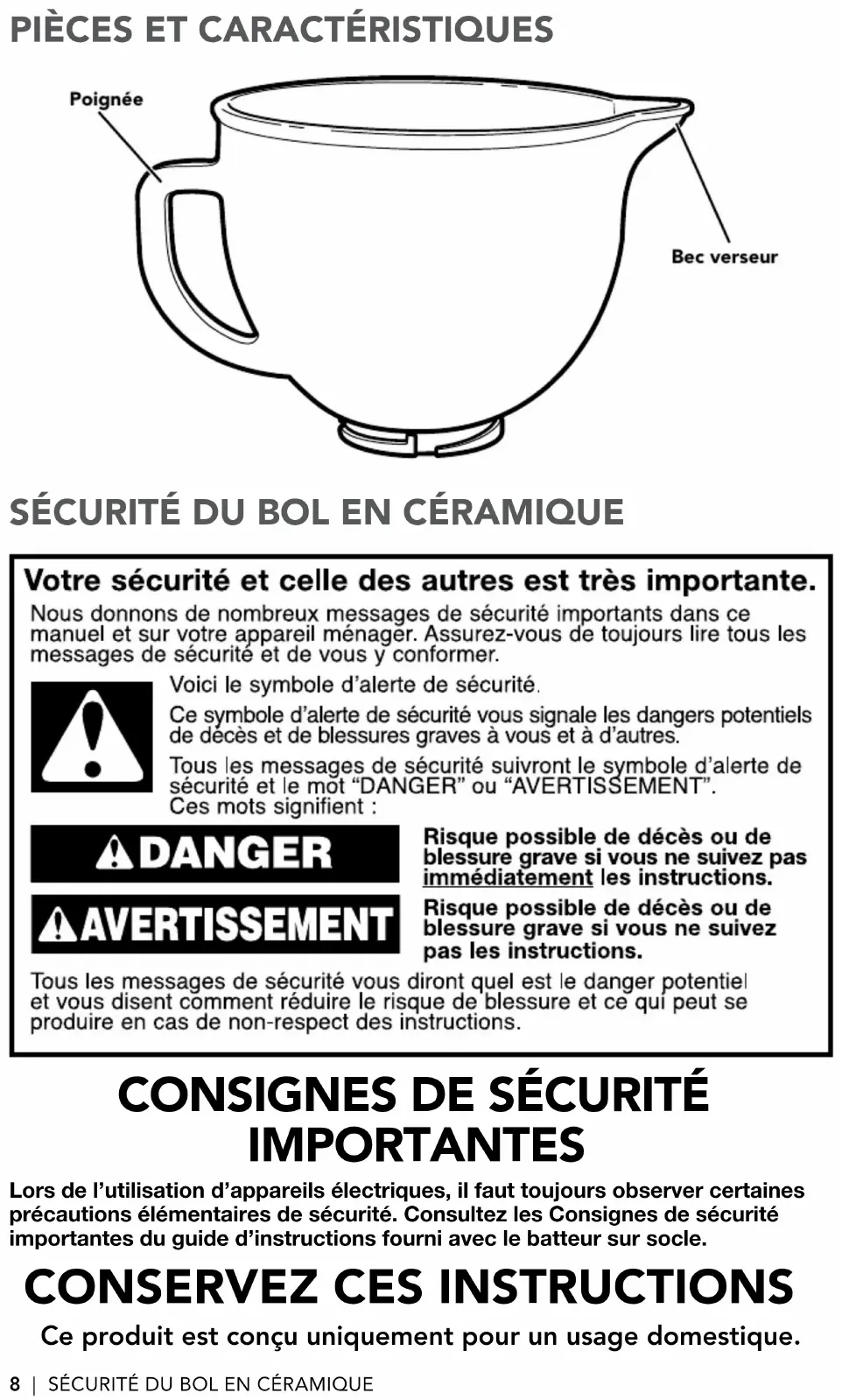 PIÈCES ET CARACTÉRISTIQUES

Poignée

Bec verseur

SÉCURITÉ DU BOL EN CÉRAMIQUE

Votre sécurité et celle des autres est très importante.

Nous donnons de nombreux messages de sécurité importants dans ce manuel et sur votre appareil ménager. Assurez-vous de toujours lire tous les messages de sécurité et de vous y conformer.

Voici le symbole d'alerte de sécurité.

Ce symbole d'alerte de sécurité vous signale les dangers potentiels de décès et de blessures graves à vous et à d'autres.

Tous les messages de sécurité suivront le symbole d'alerte de sécurité et le mot "DANGER" ou "AVERTISSEMENT". Ces mots signifient :

DANGER

Risque possible de décès ou de blessure grave si vous ne suivez pas immédiatement les instructions.

AVERTISSEMENT

Risque possible de décès ou de blessure grave si vous ne suivez pas les instructions.

Tous les messages de sécurité vous diront quel est le danger potentiel et vous disent comment réduire le risque de blessure et ce qui peut se produire en cas de non-respect des instructions.

CONSIGNES DE SÉCURITÉ IMPORTANTES

Lors de l'utilisation d'appareils électriques, il faut toujours observer certaines précautions élémentaires de sécurité. Consultez les Consignes de sécurité importantes du guide d'instructions fourni avec le batteur sur socle.

CONSERVEZ CES INSTRUCTIONS

Ce produit est conçu uniquement pour un usage domestique.

8 | SÉCURITÉ DU BOL EN CÉRAMIQUE